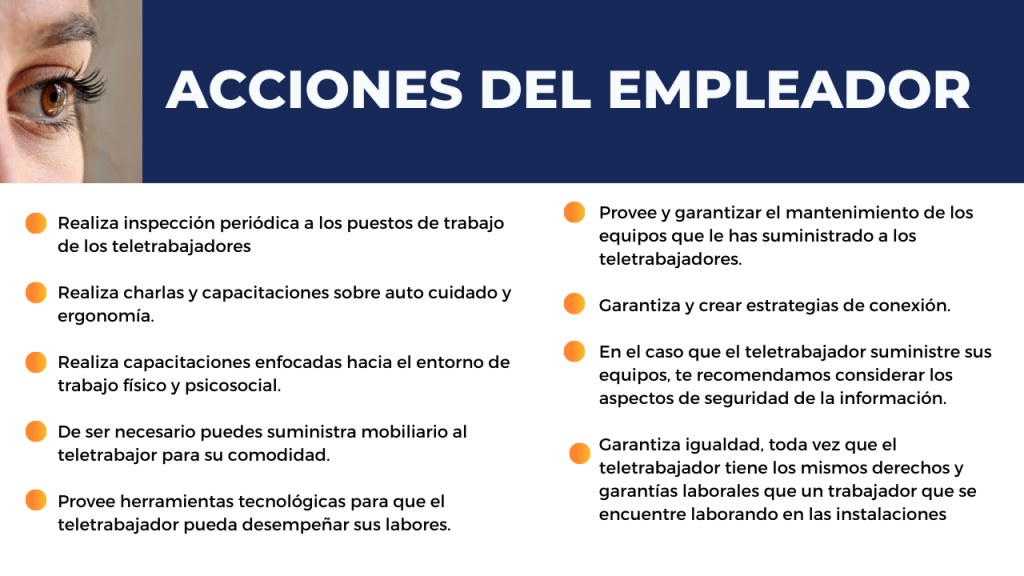 ACCIONES DEL EMPLEADOR

Realiza inspección periódica a los puestos de trabajo de los teletrabajadores

Realiza charlas y capacitaciones sobre auto cuidado y ergonomía.

Realiza capacitaciones enfocadas hacia el entorno de trabajo físico y psicosocial.

De ser necesario puedes suministra mobiliario al teletrabajor para su comodidad.

Provee herramientas tecnológicas para que el teletrabajador pueda desempeñar sus labores.

Provee y garantizar el mantenimiento de los equipos que le has suministrado a los teletrabajadores.

Garantiza y crear estrategias de conexión.

En el caso que el teletrabajador suministre sus equipos, te recomendamos considerar los aspectos de seguridad de la información.

Garantiza igualdad, toda vez que el teletrabajador tiene los mismos derechos y garantías laborales que un trabajador que se encuentre laborando en las instalaciones